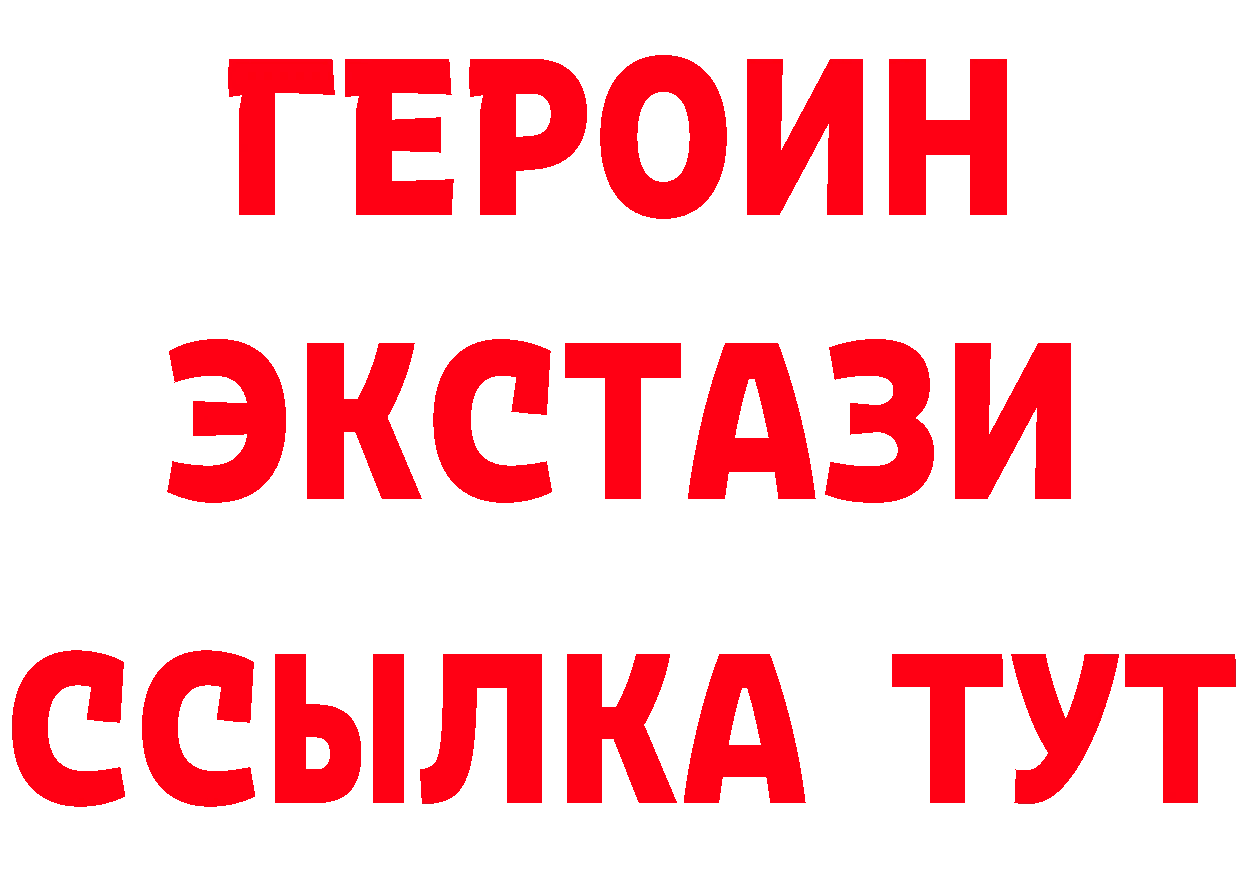 ГЕРОИН
ЭКСТАЗИ
ССЫЛКА ТУТ